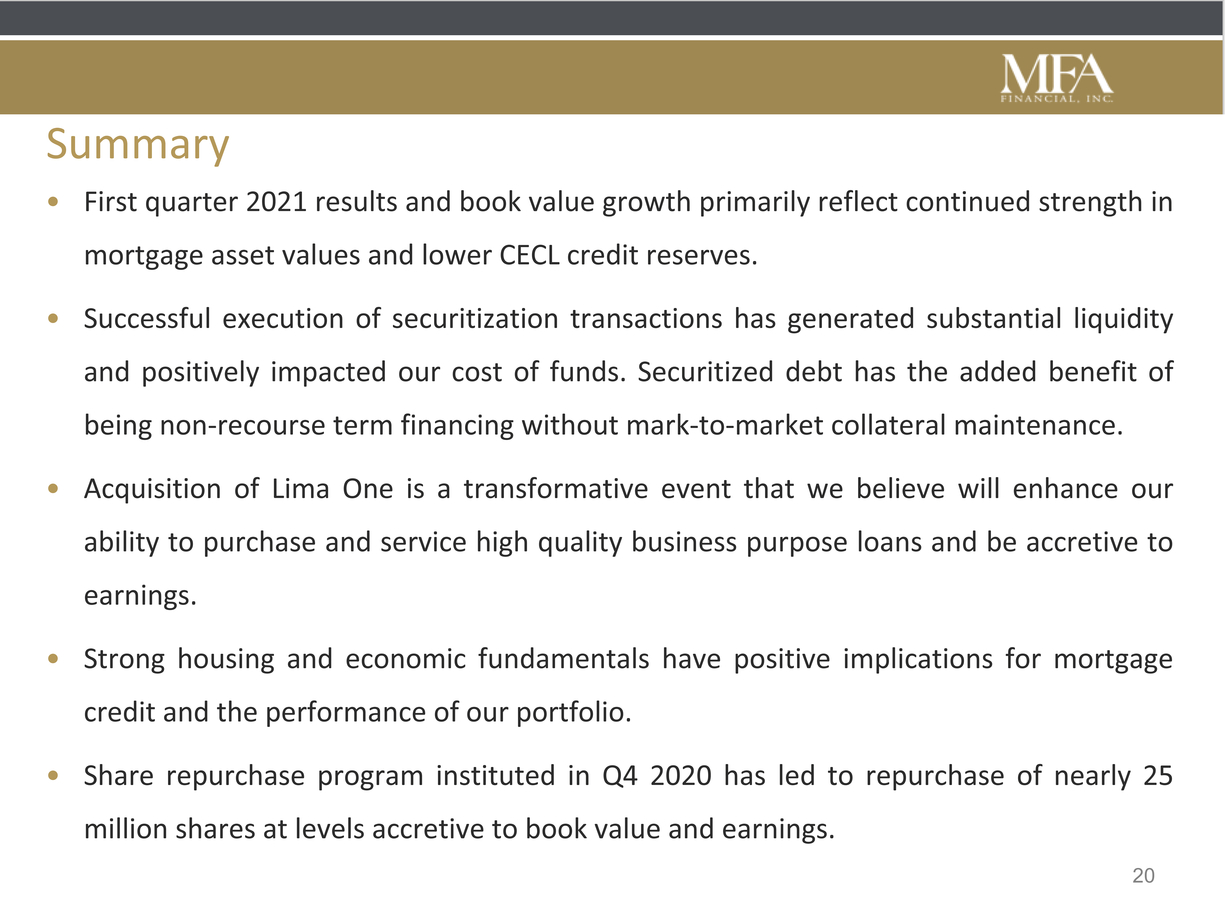 MFA
FINANCIAL, INC.

Summary

• First quarter 2021 results and book value growth primarily reflect continued strength in mortgage asset values and lower CECL credit reserves.

• Successful execution of securitization transactions has generated substantial liquidity and positively impacted our cost of funds. Securitized debt has the added benefit of being non-recourse term financing without mark-to-market collateral maintenance.

• Acquisition of Lima One is a transformative event that we believe will enhance our ability to purchase and service high quality business purpose loans and be accretive to earnings.

• Strong housing and economic fundamentals have positive implications for mortgage credit and the performance of our portfolio.

• Share repurchase program instituted in Q4 2020 has led to repurchase of nearly 25 million shares at levels accretive to book value and earnings.

20